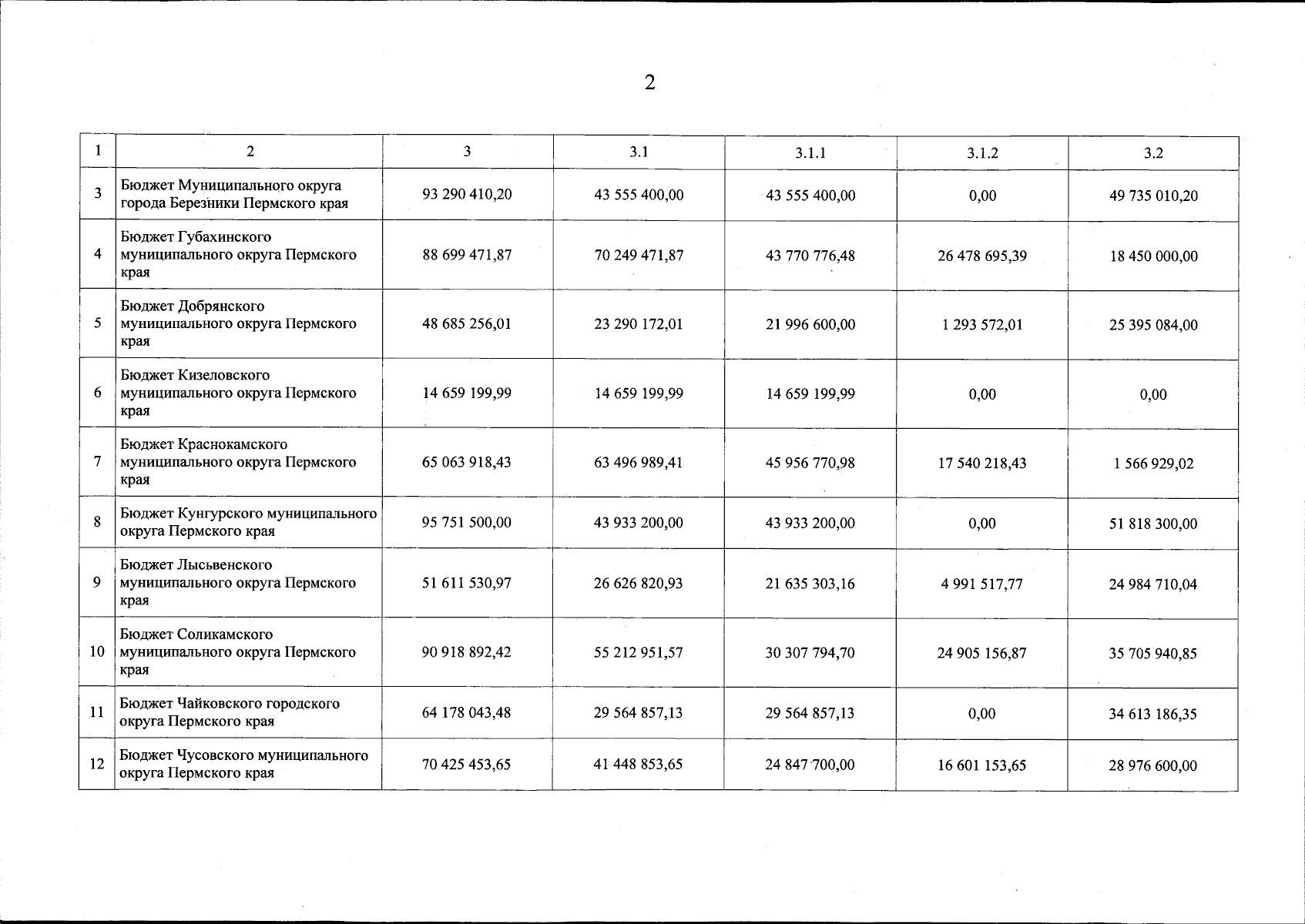 2

| 1 | 2 | 3 | 3.1 | 3.1.1 | 3.1.2 | 3.2 |
|---|---|---|---|---|---|---|
| 3 | Бюджет Муниципального округа города Березники Пермского края | 93 290 410,20 | 43 555 400,00 | 43 555 400,00 | 0,00 | 49 735 010,20 |
| 4 | Бюджет Губахинского муниципального округа Пермского края | 88 699 471,87 | 70 249 471,87 | 43 770 776,48 | 26 478 695,39 | 18 450 000,00 |
| 5 | Бюджет Добрянского муниципального округа Пермского края | 48 685 256,01 | 23 290 172,01 | 21 996 600,00 | 1 293 572,01 | 25 395 084,00 |
| 6 | Бюджет Кизеловского муниципального округа Пермского края | 14 659 199,99 | 14 659 199,99 | 14 659 199,99 | 0,00 | 0,00 |
| 7 | Бюджет Краснокамского муниципального округа Пермского края | 65 063 918,43 | 63 496 989,41 | 45 956 770,98 | 17 540 218,43 | 1 566 929,02 |
| 8 | Бюджет Кунгурского муниципального округа Пермского края | 95 751 500,00 | 43 933 200,00 | 43 933 200,00 | 0,00 | 51 818 300,00 |
| 9 | Бюджет Лысьвенского муниципального округа Пермского края | 51 611 530,97 | 26 626 820,93 | 21 635 303,16 | 4 991 517,77 | 24 984 710,04 |
| 10 | Бюджет Соликамского муниципального округа Пермского края | 90 918 892,42 | 55 212 951,57 | 30 307 794,70 | 24 905 156,87 | 35 705 940,85 |
| 11 | Бюджет Чайковского городского округа Пермского края | 64 178 043,48 | 29 564 857,13 | 29 564 857,13 | 0,00 | 34 613 186,35 |
| 12 | Бюджет Чусовского муниципального округа Пермского края | 70 425 453,65 | 41 448 853,65 | 24 847 700,00 | 16 601 153,65 | 28 976 600,00 |